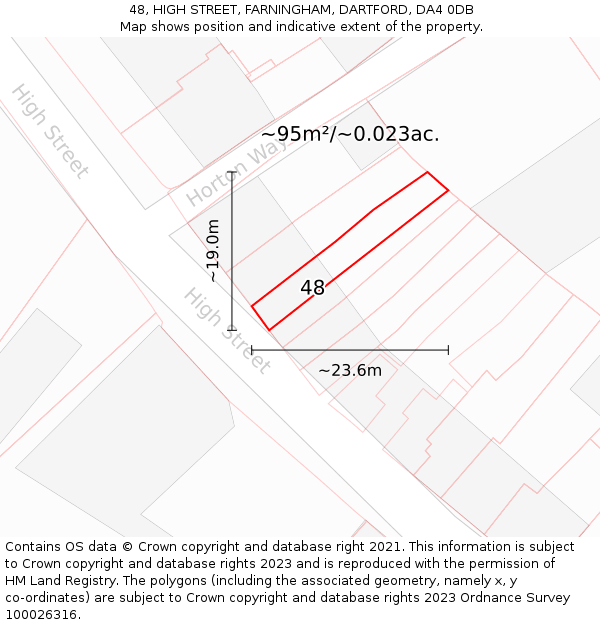 48, HIGH STREET, FARNINGHAM, DARTFORD, DA4 0DB
Map shows position and indicative extent of the property.

High Street

Horton Way

~95m²/~0.023ac.

~19.0m

48

High Street

~23.6m

Contains OS data © Crown copyright and database right 2021. This information is subject to Crown copyright and database rights 2023 and is reproduced with the permission of HM Land Registry. The polygons (including the associated geometry, namely x, y co-ordinates) are subject to Crown copyright and database rights 2023 Ordnance Survey 100026316.